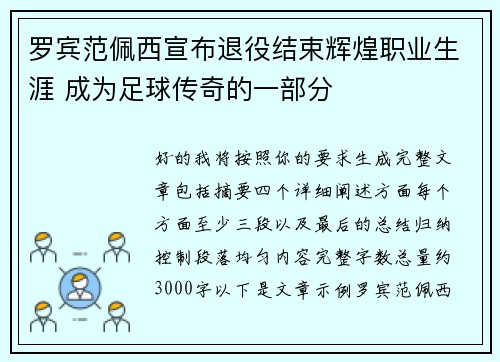 罗宾范佩西宣布退役结束辉煌职业生涯 成为足球传奇的一部分

好的我将按照你的要求生成完整文章包括摘要四个详细阐述方面每个方面至少三段以及最后的总结归纳控制段落均匀内容完整字数总量约3000字以下是文章示例罗宾范佩西